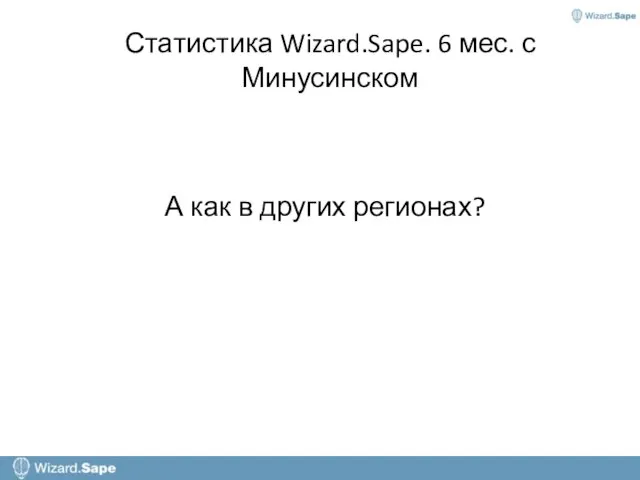 Wizard.Sape

Статистика Wizard.Sape. 6 мес. с Минусинском

А как в других регионах?

Wizard.Sape